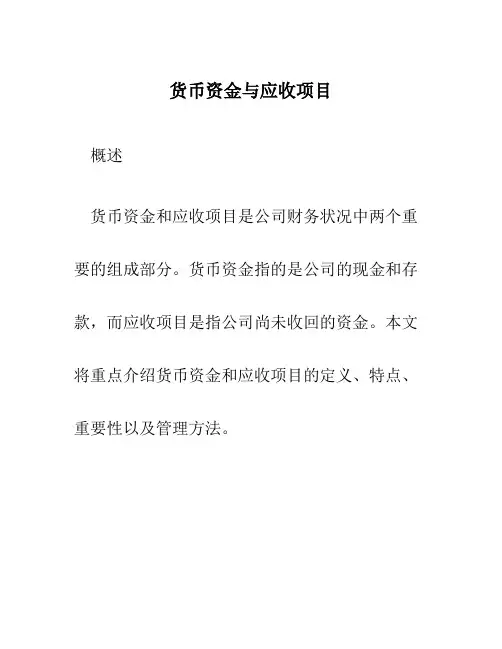 货币资金与应收项目

概述

货币资金和应收项目是公司财务状况中两个重要的组成部分。货币资金指的是公司的现金和存款，而应收项目是指公司尚未收回的资金。本文将重点介绍货币资金和应收项目的定义、特点、重要性以及管理方法。